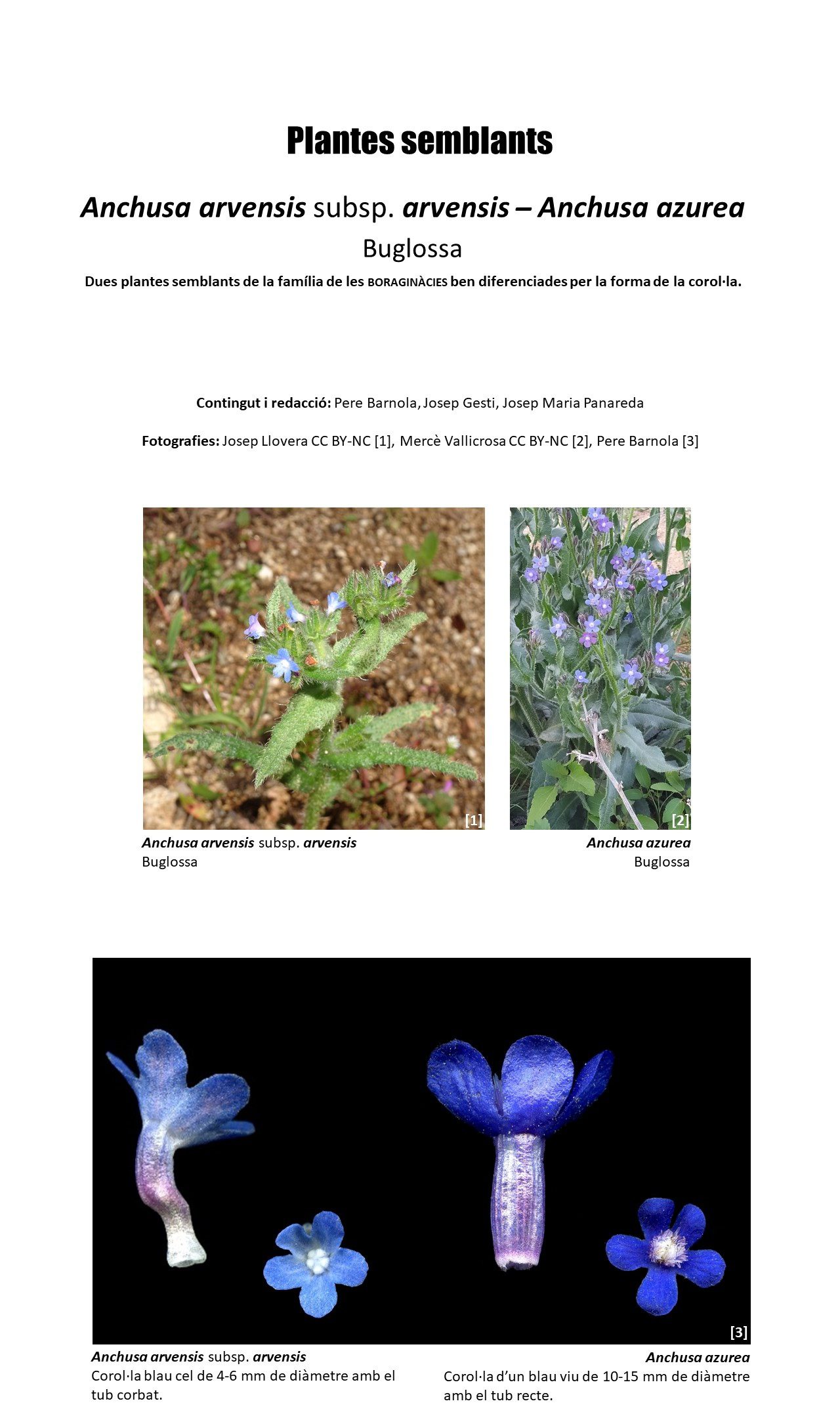 Plantes semblants

Anchusa arvensis subsp. arvensis – Anchusa azurea

Buglossa

Dues plantes semblants de la família de les BORAGINÀCIES ben diferenciades per la forma de la corol·la.

Contingut i redacció: Pere Barnola, Josep Gesti, Josep Maria Panareda

Fotografies: Josep Llovera CC BY-NC [1], Mercè Vallicrosa CC BY-NC [2], Pere Barnola [3]

[1]

Anchusa arvensis subsp. arvensis
Buglossa

[2]

Anchusa azurea
Buglossa

[3]

Anchusa arvensis subsp. arvensis
Corol·la blau cel de 4-6 mm de diàmetre amb el tub corbat.

Anchusa azurea
Corol·la d'un blau viu de 10-15 mm de diàmetre amb el tub recte.